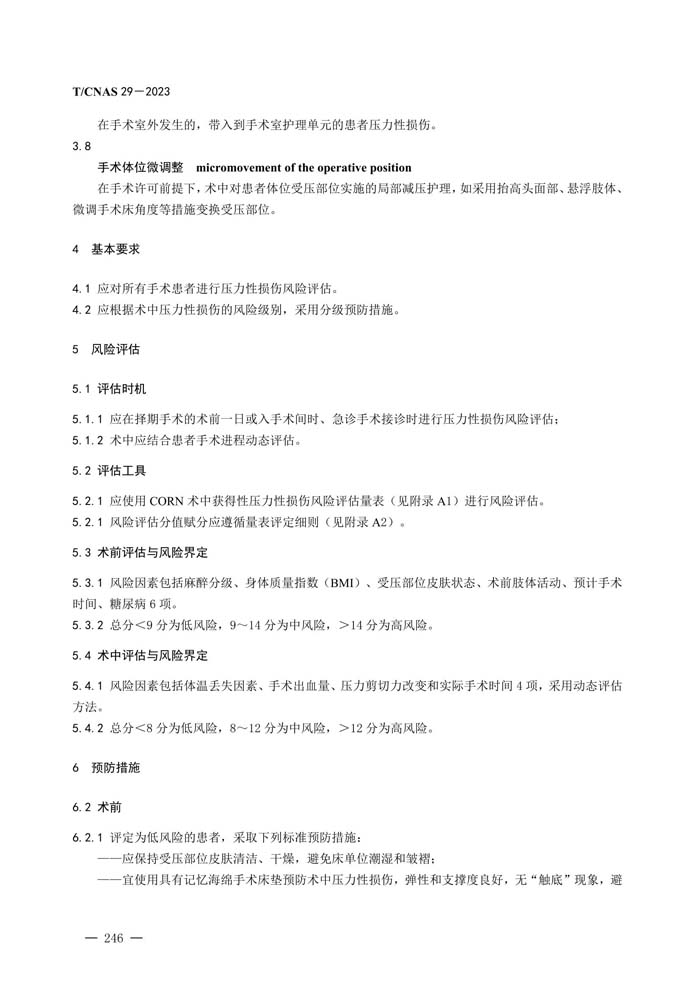 T/CNAS 29－2023

在手术室外发生的，带入到手术室护理单元的患者压力性损伤。

3.8

手术体位微调整　micromovement of the operative position

在手术许可前提下，术中对患者体位受压部位实施的局部减压护理，如采用抬高头面部、悬浮肢体、微调手术床角度等措施变换受压部位。

4　基本要求

4.1 应对所有手术患者进行压力性损伤风险评估。

4.2 应根据术中压力性损伤的风险级别，采用分级预防措施。

5　风险评估

5.1 评估时机

5.1.1 应在择期手术的术前一日或入手术间时、急诊手术接诊时进行压力性损伤风险评估；

5.1.2 术中应结合患者手术进程动态评估。

5.2 评估工具

5.2.1 应使用 CORN 术中获得性压力性损伤风险评估量表（见附录 A1）进行风险评估。

5.2.1 风险评估分值赋分应遵循量表评定细则（见附录 A2）。

5.3 术前评估与风险界定

5.3.1 风险因素包括麻醉分级、身体质量指数（BMI）、受压部位皮肤状态、术前肢体活动、预计手术时间、糖尿病 6 项。

5.3.2 总分＜9 分为低风险，9～14 分为中风险，＞14 分为高风险。

5.4 术中评估与风险界定

5.4.1 风险因素包括体温丢失因素、手术出血量、压力剪切力改变和实际手术时间 4 项，采用动态评估方法。

5.4.2 总分＜8 分为低风险，8～12 分为中风险，＞12 分为高风险。

6　预防措施

6.2 术前

6.2.1 评定为低风险的患者，采取下列标准预防措施：

——应保持受压部位皮肤清洁、干燥，避免床单位潮湿和皱褶；

——宜使用具有记忆海绵手术床垫预防术中压力性损伤，弹性和支撑度良好，无“触底”现象，避

— 246 —